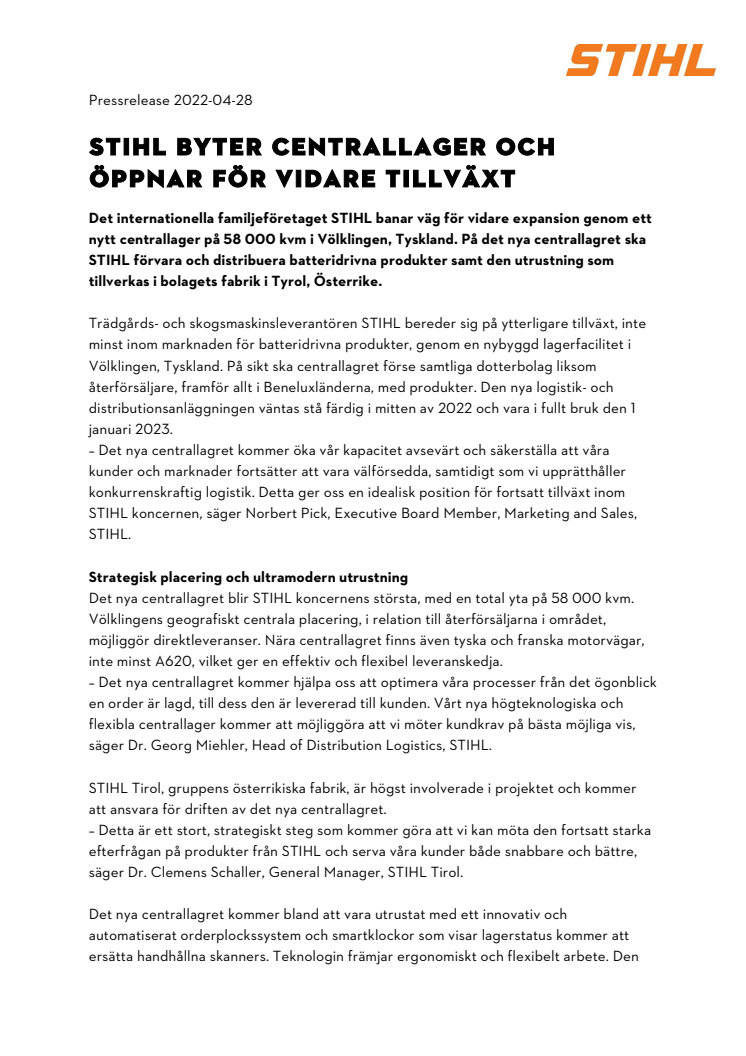 STIHL

Pressrelease 2022-04-28

STIHL BYTER CENTRALLAGER OCH ÖPPNAR FÖR VIDARE TILLVÄXT

Det internationella familjeföretaget STIHL banar väg för vidare expansion genom ett nytt centrallager på 58 000 kvm i Völklingen, Tyskland. På det nya centrallagret ska STIHL förvara och distribuera batteridrivna produkter samt den utrustning som tillverkas i bolagets fabrik i Tyrol, Österrike.

Trädgårds- och skogsmaskinsleverantören STIHL bereder sig på ytterligare tillväxt, inte minst inom marknaden för batteridrivna produkter, genom en nybyggd lagerfacilitet i Völklingen, Tyskland. På sikt ska centrallagret förse samtliga dotterbolag liksom återförsäljare, framför allt i Beneluxländerna, med produkter. Den nya logistik- och distributionsanläggningen väntas stå färdig i mitten av 2022 och vara i fullt bruk den 1 januari 2023.
– Det nya centrallagret kommer öka vår kapacitet avsevärt och säkerställa att våra kunder och marknader fortsätter att vara välförsedda, samtidigt som vi upprätthåller konkurrenskraftig logistik. Detta ger oss en idealisk position för fortsatt tillväxt inom STIHL koncernen, säger Norbert Pick, Executive Board Member, Marketing and Sales, STIHL.

Strategisk placering och ultramodern utrustning
Det nya centrallagret blir STIHL koncernens största, med en total yta på 58 000 kvm. Völklingens geografiskt centrala placering, i relation till återförsäljarna i området, möjliggör direktleveranser. Nära centrallagret finns även tyska och franska motorvägar, inte minst A620, vilket ger en effektiv och flexibel leveranskedja.
– Det nya centrallagret kommer hjälpa oss att optimera våra processer från det ögonblick en order är lagd, till dess den är levererad till kunden. Vårt nya högteknologiska och flexibla centrallager kommer att möjliggöra att vi möter kundkrav på bästa möjliga vis, säger Dr. Georg Miehler, Head of Distribution Logistics, STIHL.

STIHL Tirol, gruppens österrikiska fabrik, är högst involverade i projektet och kommer att ansvara för driften av det nya centrallagret.
– Detta är ett stort, strategiskt steg som kommer göra att vi kan möta den fortsatt starka efterfrågan på produkter från STIHL och serva våra kunder både snabbare och bättre, säger Dr. Clemens Schaller, General Manager, STIHL Tirol.

Det nya centrallagret kommer bland att vara utrustat med ett innovativ och automatiserat orderplockssystem och smartklockor som visar lagerstatus kommer att ersätta handhållna skanners. Teknologin främjar ergonomiskt och flexibelt arbete. Den